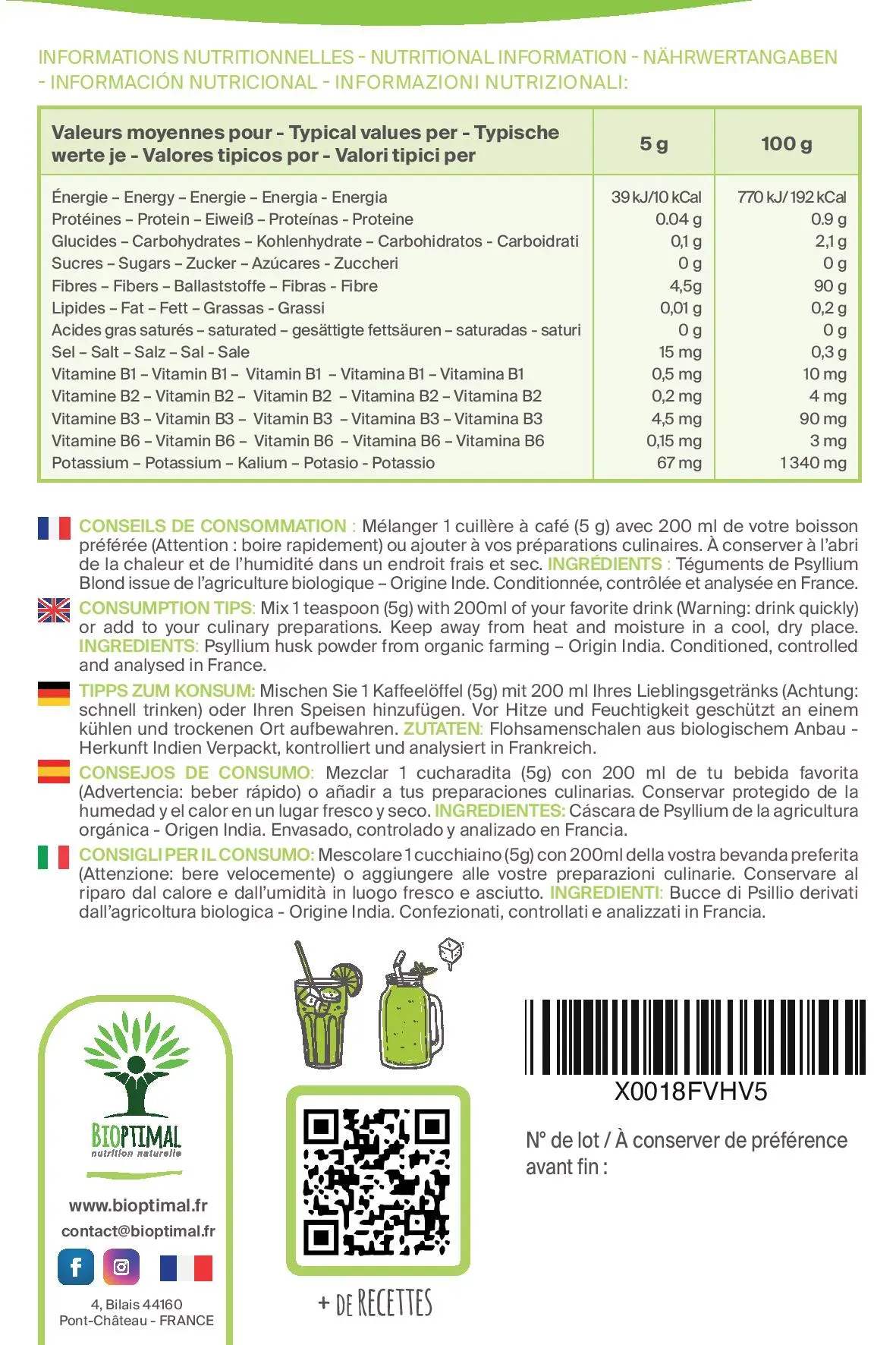 INFORMATIONS NUTRITIONNELLES - NUTRITIONAL INFORMATION - NÄHRWERTANGABEN - INFORMACIÓN NUTRICIONAL - INFORMAZIONI NUTRIZIONALI:

| Valeurs moyennes pour - Typical values per - Typische werte je - Valores tipicos por - Valori tipici per | 5 g | 100 g |
|---|---|---|
| Énergie – Energy – Energie – Energia - Energia | 39 kJ/10 kCal | 770 kJ/ 192 kCal |
| Protéines – Protein – Eiweiß – Proteínas - Proteine | 0.04 g | 0.9 g |
| Glucides – Carbohydrates – Kohlenhydrate – Carbohidratos - Carboidrati | 0,1 g | 2,1 g |
| Sucres – Sugars – Zucker – Azúcares - Zuccheri | 0 g | 0 g |
| Fibres – Fibers – Ballaststoffe – Fibras - Fibre | 4,5g | 90 g |
| Lipides – Fat – Fett – Grassas - Grassi | 0,01 g | 0,2 g |
| Acides gras saturés – saturated – gesättigte fettsäuren – saturadas - saturi | 0 g | 0 g |
| Sel – Salt – Salz – Sal - Sale | 15 mg | 0,3 g |
| Vitamine B1 – Vitamin B1 – Vitamin B1 – Vitamina B1 – Vitamina B1 | 0,5 mg | 10 mg |
| Vitamine B2 – Vitamin B2 – Vitamin B2 – Vitamina B2 – Vitamina B2 | 0,2 mg | 4 mg |
| Vitamine B3 – Vitamin B3 – Vitamin B3 – Vitamina B3 – Vitamina B3 | 4,5 mg | 90 mg |
| Vitamine B6 – Vitamin B6 – Vitamin B6 – Vitamina B6 – Vitamina B6 | 0,15 mg | 3 mg |
| Potassium – Potassium – Kalium – Potasio - Potassio | 67 mg | 1 340 mg |

CONSEILS DE CONSOMMATION : Mélanger 1 cuillère à café (5 g) avec 200 ml de votre boisson préférée (Attention : boire rapidement) ou ajouter à vos préparations culinaires. À conserver à l'abri de la chaleur et de l'humidité dans un endroit frais et sec. INGRÉDIENTS : Téguments de Psyllium Blond issue de l'agriculture biologique – Origine Inde. Conditionnée, contrôlée et analysée en France.

CONSUMPTION TIPS: Mix 1 teaspoon (5g) with 200ml of your favorite drink (Warning: drink quickly) or add to your culinary preparations. Keep away from heat and moisture in a cool, dry place. INGREDIENTS: Psyllium husk powder from organic farming – Origin India. Conditioned, controlled and analysed in France.

TIPPS ZUM KONSUM: Mischen Sie 1 Kaffeelöffel (5g) mit 200 ml Ihres Lieblingsgetränks (Achtung: schnell trinken) oder Ihren Speisen hinzufügen. Vor Hitze und Feuchtigkeit geschützt an einem kühlen und trockenen Ort aufbewahren. ZUTATEN: Flohsamenschalen aus biologischem Anbau - Herkunft Indien Verpackt, kontrolliert und analysiert in Frankreich.

CONSEJOS DE CONSUMO: Mezclar 1 cucharadita (5g) con 200 ml de tu bebida favorita (Advertencia: beber rápido) o añadir a tus preparaciones culinarias. Conservar protegido de la humedad y el calor en un lugar fresco y seco. INGREDIENTES: Cáscara de Psyllium de la agricultura orgánica - Origen India. Envasado, controlado y analizado en Francia.

CONSIGLI PER IL CONSUMO: Mescolare 1 cucchiaino (5g) con 200ml della vostra bevanda preferita (Attenzione: bere velocemente) o aggiungere alle vostre preparazioni culinarie. Conservare al riparo dal calore e dall'umidità in luogo fresco e asciutto. INGREDIENTI: Bucce di Psillio derivati dall'agricoltura biologica - Origine India. Confezionati, controllati e analizzati in Francia.

BIOPTIMAL
nutrition naturelle

www.bioptimal.fr
contact@bioptimal.fr

4, Bilais 44160
Pont-Château - FRANCE

+ DE RECETTES

X0018FVHV5

N° de lot / À conserver de préférence avant fin :